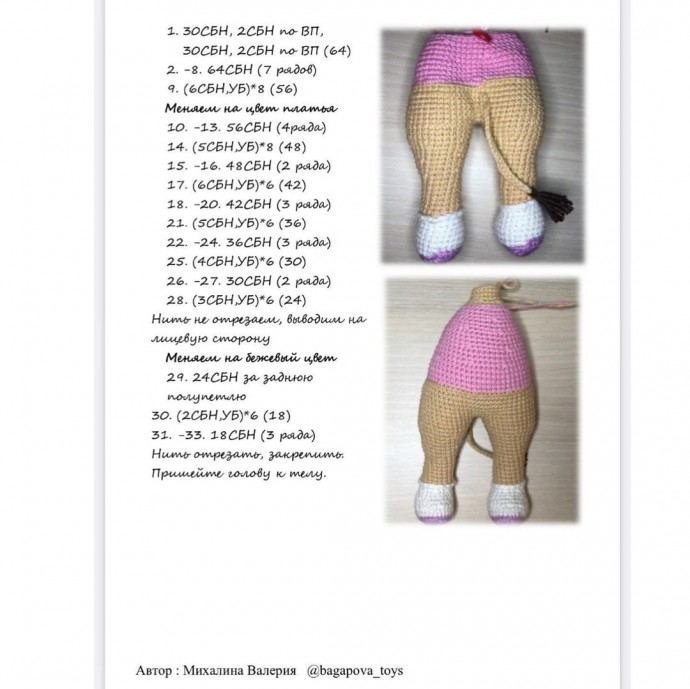 1. 30СБН, 2СБН по ВП, 30СБН, 2СБН по ВП (64)
2. -8. 64СБН (7 рядов)
9. (6СБН,УБ)*8 (56)
Меняем на цвет платья
10. -13. 56СБН (4ряда)
14. (5СБН,УБ)*8 (48)
15. -16. 48СБН (2 ряда)
17. (6СБН,УБ)*6 (42)
18. -20. 42СБН (3 ряда)
21. (5СБН,УБ)*6 (36)
22. -24. 36СБН (3 ряда)
25. (4СБН,УБ)*6 (30)
26. -27. 30СБН (2 ряда)
28. (3СБН,УБ)*6 (24)
Нить не отрезаем, выводим на лицевую сторону
Меняем на бежевый цвет
29. 24СБН за заднюю полупетлю
30. (2СБН,УБ)*6 (18)
31. -33. 18СБН (3 ряда)
Нить отрезать, закрепить.
Пришейте голову к телу.

Автор : Михалина Валерия @bagapova_toys